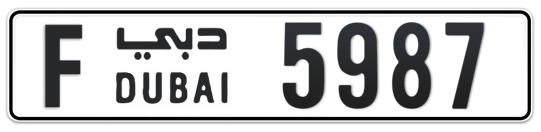 F دبي DUBAI 5987